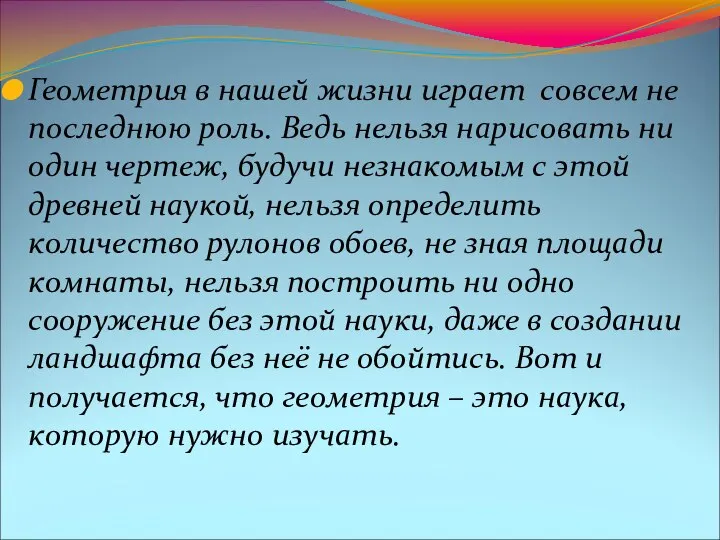 Геометрия в нашей жизни играет совсем не последнюю роль. Ведь нельзя нарисовать ни один чертеж, будучи незнакомым с этой древней наукой, нельзя определить количество рулонов обоев, не зная площади комнаты, нельзя построить ни одно сооружение без этой науки, даже в создании ландшафта без неё не обойтись. Вот и получается, что геометрия – это наука, которую нужно изучать.